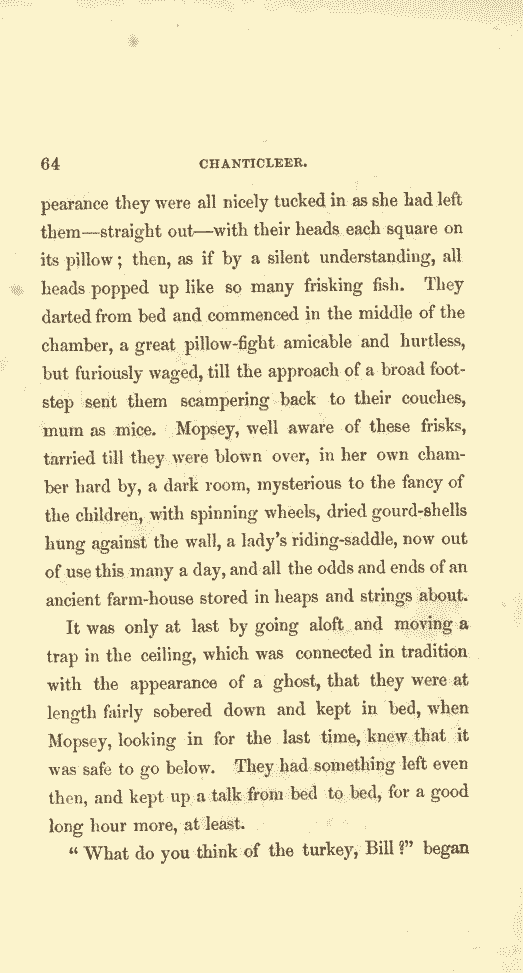 64 CHANTICLEER.

pearance they were all nicely tucked in as she had left them—straight out—with their heads each square on its pillow; then, as if by a silent understanding, all heads popped up like so many frisking fish. They darted from bed and commenced in the middle of the chamber, a great pillow-fight amicable and hurtless, but furiously waged, till the approach of a broad footstep sent them scampering back to their couches, mum as mice. Mopsey, well aware of these frisks, tarried till they were blown over, in her own chamber hard by, a dark room, mysterious to the fancy of the children, with spinning wheels, dried gourd-shells hung against the wall, a lady's riding-saddle, now out of use this many a day, and all the odds and ends of an ancient farm-house stored in heaps and strings about.

It was only at last by going aloft and moving a trap in the ceiling, which was connected in tradition with the appearance of a ghost, that they were at length fairly sobered down and kept in bed, when Mopsey, looking in for the last time, knew that it was safe to go below. They had something left even then, and kept up a talk from bed to bed, for a good long hour more, at least.

"What do you think of the turkey, Bill?" began